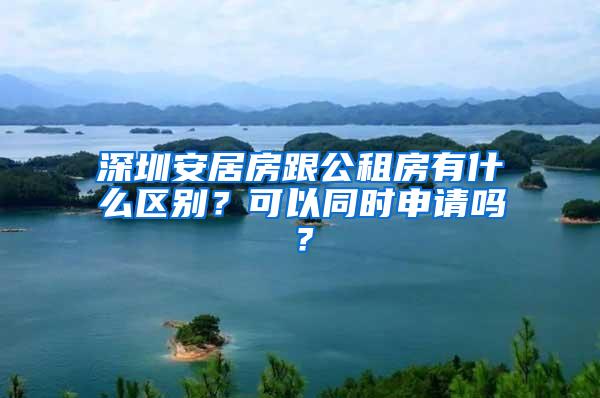 深圳安居房跟公租房有什么区别？可以同时申请吗？